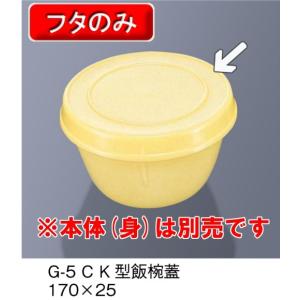 フタのみ

※本体（身）は別売です

G-5 C K 型飯椀蓋
170×25